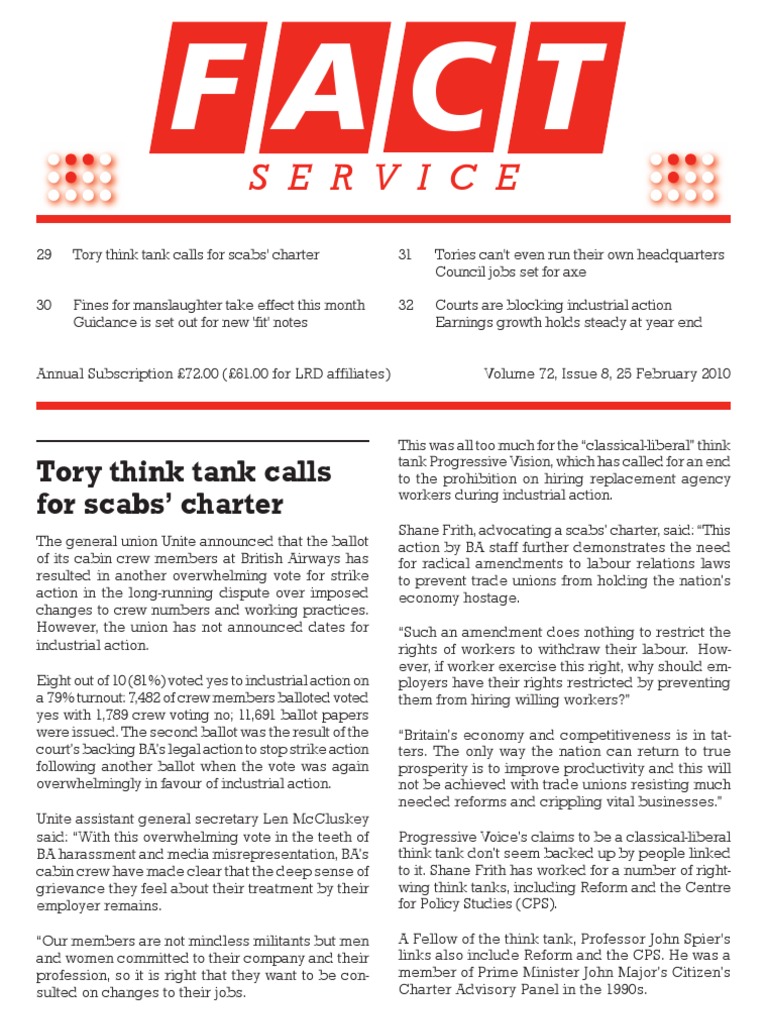 FACT
SERVICE

29 Tory think tank calls for scabs' charter

30 Fines for manslaughter take effect this month
Guidance is set out for new 'fit' notes

31 Tories can't even run their own headquarters
Council jobs set for axe

32 Courts are blocking industrial action
Earnings growth holds steady at year end

Annual Subscription £72.00 (£61.00 for LRD affiliates)

Volume 72, Issue 8, 25 February 2010

Tory think tank calls for scabs' charter

The general union Unite announced that the ballot of its cabin crew members at British Airways has resulted in another overwhelming vote for strike action in the long-running dispute over imposed changes to crew numbers and working practices. However, the union has not announced dates for industrial action.

Eight out of 10 (81%) voted yes to industrial action on a 79% turnout: 7,482 of crew members balloted voted yes with 1,789 crew voting no; 11,691 ballot papers were issued. The second ballot was the result of the court's backing BA's legal action to stop strike action following another ballot when the vote was again overwhelmingly in favour of industrial action.

Unite assistant general secretary Len McCluskey said: "With this overwhelming vote in the teeth of BA harassment and media misrepresentation, BA's cabin crew have made clear that the deep sense of grievance they feel about their treatment by their employer remains.

"Our members are not mindless militants but men and women committed to their company and their profession, so it is right that they want to be consulted on changes to their jobs.

This was all too much for the "classical-liberal" think tank Progressive Vision, which has called for an end to the prohibition on hiring replacement agency workers during industrial action.

Shane Frith, advocating a scabs' charter, said: "This action by BA staff further demonstrates the need for radical amendments to labour relations laws to prevent trade unions from holding the nation's economy hostage.

"Such an amendment does nothing to restrict the rights of workers to withdraw their labour. However, if worker exercise this right, why should employers have their rights restricted by preventing them from hiring willing workers?"

"Britain's economy and competitiveness is in tatters. The only way the nation can return to true prosperity is to improve productivity and this will not be achieved with trade unions resisting much needed reforms and crippling vital businesses."

Progressive Voice's claims to be a classical-liberal think tank don't seem backed up by people linked to it. Shane Frith has worked for a number of right-wing think tanks, including Reform and the Centre for Policy Studies (CPS).

A Fellow of the think tank, Professor John Spier's links also include Reform and the CPS. He was a member of Prime Minister John Major's Citizen's Charter Advisory Panel in the 1990s.